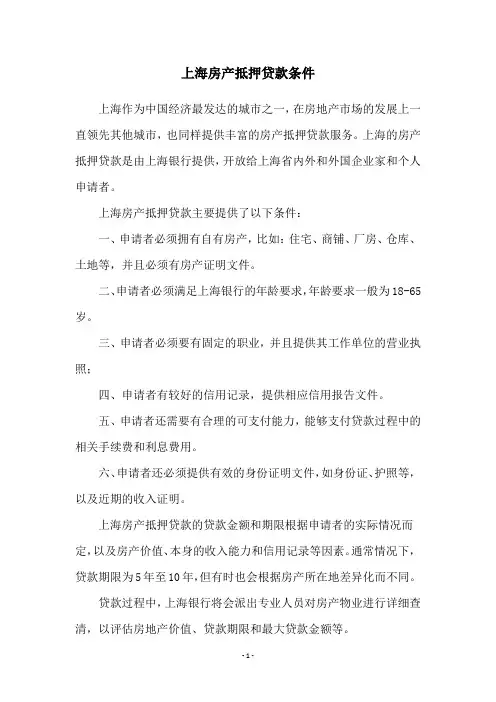 上海房产抵押贷款条件

上海作为中国经济最发达的城市之一，在房地产市场的发展上一直领先其他城市，也同样提供丰富的房产抵押贷款服务。上海的房产抵押贷款是由上海银行提供，开放给上海省内外和外国企业家和个人申请者。

上海房产抵押贷款主要提供了以下条件：

一、申请者必须拥有自有房产，比如：住宅、商铺、厂房、仓库、土地等，并且必须有房产证明文件。

二、申请者必须满足上海银行的年龄要求，年龄要求一般为18-65岁。

三、申请者必须要有固定的职业，并且提供其工作单位的营业执照；

四、申请者有较好的信用记录，提供相应信用报告文件。

五、申请者还需要有合理的可支付能力，能够支付贷款过程中的相关手续费和利息费用。

六、申请者还必须提供有效的身份证明文件，如身份证、护照等，以及近期的收入证明。

上海房产抵押贷款的贷款金额和期限根据申请者的实际情况而定，以及房产价值、本身的收入能力和信用记录等因素。通常情况下，贷款期限为5年至10年，但有时也会根据房产所在地差异化而不同。

贷款过程中，上海银行将会派出专业人员对房产物业进行详细查清，以评估房地产价值、贷款期限和最大贷款金额等。

- 1 -